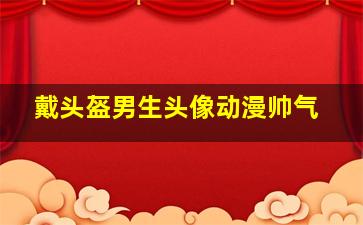 戴头盔男生头像动漫帅气